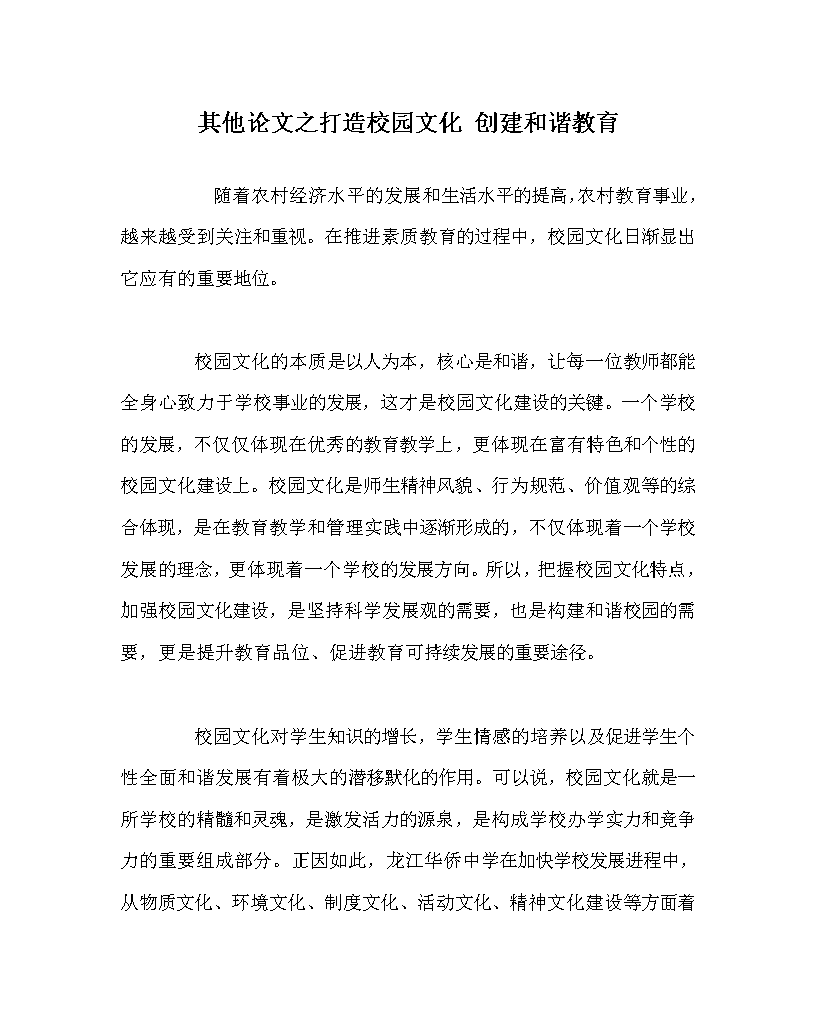 其他论文之打造校园文化 创建和谐教育

随着农村经济水平的发展和生活水平的提高,农村教育事业,越来越受到关注和重视。在推进素质教育的过程中，校园文化日渐显出它应有的重要地位。

校园文化的本质是以人为本，核心是和谐，让每一位教师都能全身心致力于学校事业的发展，这才是校园文化建设的关键。一个学校的发展，不仅仅体现在优秀的教育教学上，更体现在富有特色和个性的校园文化建设上。校园文化是师生精神风貌、行为规范、价值观等的综合体现，是在教育教学和管理实践中逐渐形成的，不仅体现着一个学校发展的理念，更体现着一个学校的发展方向。所以，把握校园文化特点，加强校园文化建设，是坚持科学发展观的需要，也是构建和谐校园的需要，更是提升教育品位、促进教育可持续发展的重要途径。

校园文化对学生知识的增长，学生情感的培养以及促进学生个性全面和谐发展有着极大的潜移默化的作用。可以说，校园文化就是一所学校的精髓和灵魂，是激发活力的源泉，是构成学校办学实力和竞争力的重要组成部分。正因如此，龙江华侨中学在加快学校发展进程中，从物质文化、环境文化、制度文化、活动文化、精神文化建设等方面着